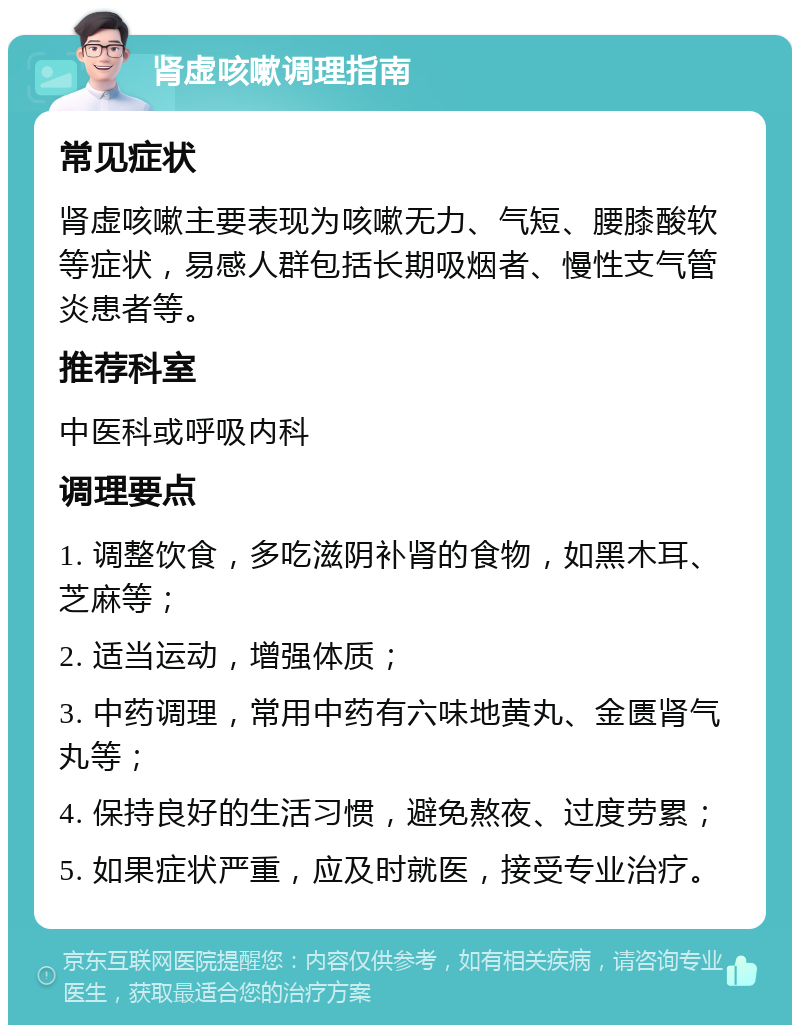 肾虚咳嗽调理指南

常见症状

肾虚咳嗽主要表现为咳嗽无力、气短、腰膝酸软等症状，易感人群包括长期吸烟者、慢性支气管炎患者等。

推荐科室

中医科或呼吸内科

调理要点

1. 调整饮食，多吃滋阴补肾的食物，如黑木耳、芝麻等；

2. 适当运动，增强体质；

3. 中药调理，常用中药有六味地黄丸、金匮肾气丸等；

4. 保持良好的生活习惯，避免熬夜、过度劳累；

5. 如果症状严重，应及时就医，接受专业治疗。

京东互联网医院提醒您：内容仅供参考，如有相关疾病，请咨询专业医生，获取最适合您的治疗方案